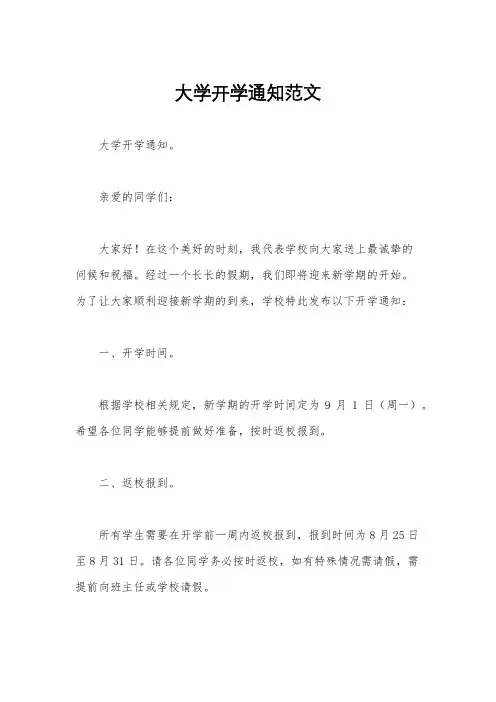 大学开学通知范文

大学开学通知。

亲爱的同学们：

大家好！在这个美好的时刻，我代表学校向大家送上最诚挚的问候和祝福。经过一个长长的假期，我们即将迎来新学期的开始。为了让大家顺利迎接新学期的到来，学校特此发布以下开学通知：

一、开学时间。

根据学校相关规定，新学期的开学时间定为 9 月 1 日（周一）。希望各位同学能够提前做好准备，按时返校报到。

二、返校报到。

所有学生需要在开学前一周内返校报到，报到时间为 8 月 25 日至 8 月 31 日。请各位同学务必按时返校，如有特殊情况需请假，需提前向班主任或学校请假。